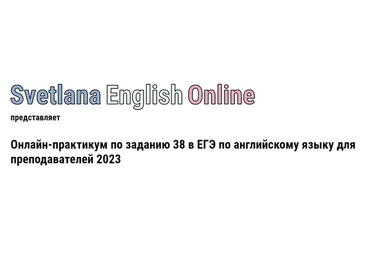 Svetlana English Online

представляет

Онлайн-практикум по заданию 38 в ЕГЭ по английскому языку для преподавателей 2023